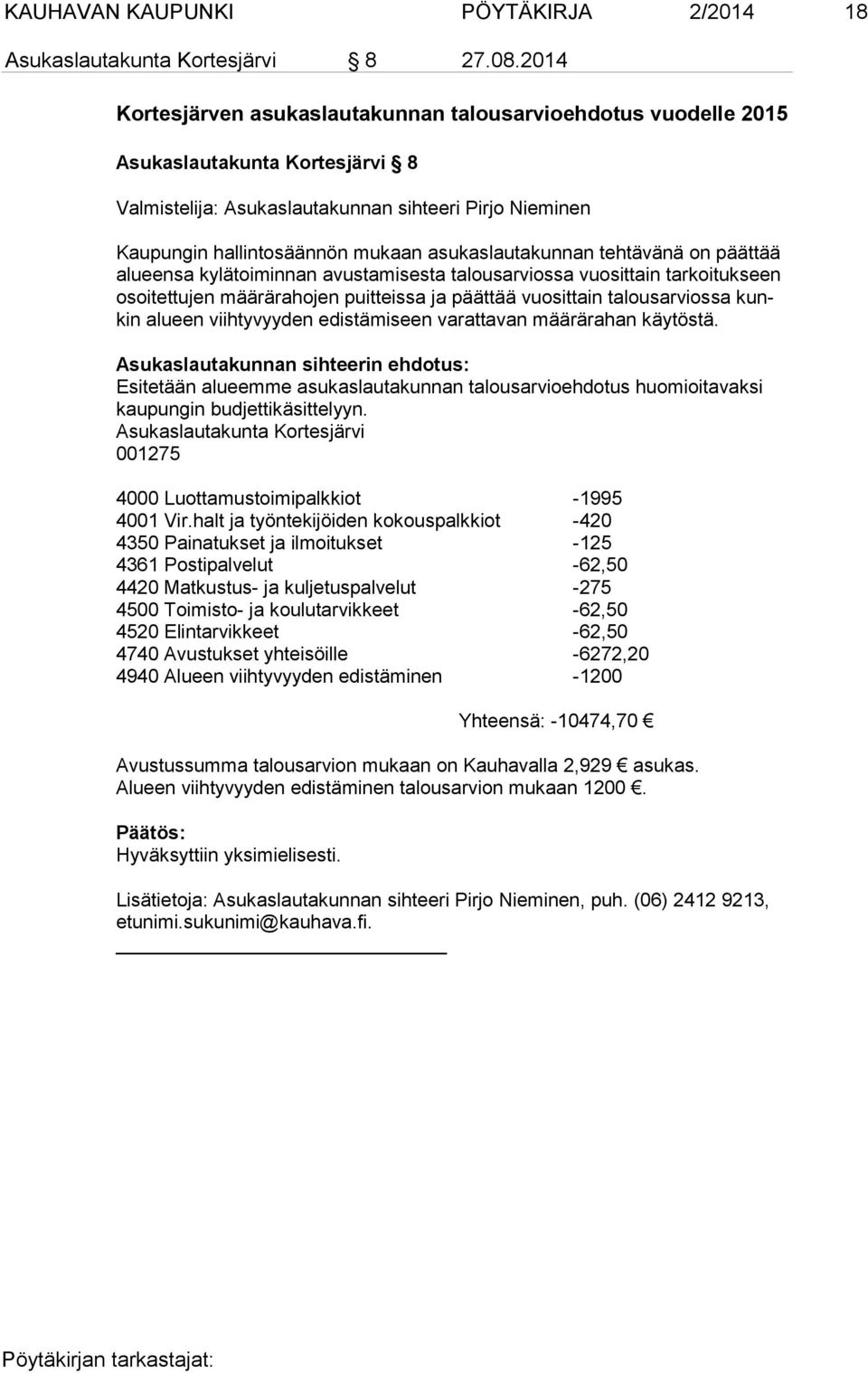 KAUHAVAN KAUPUNKI PÖYTÄKIRJA 2/2014 18
Asukaslautakunta Kortesjärvi § 8 27.08.2014

Kortesjärven asukaslautakunnan talousarvioehdotus vuodelle 2015

Asukaslautakunta Kortesjärvi § 8

Valmistelija: Asukaslautakunnan sihteeri Pirjo Nieminen

Kaupungin hallintosäännön mukaan asukaslautakunnan tehtävänä on päättää alueensa kylätoiminnan avustamisesta talousarviossa vuosittain tarkoitukseen osoitettujen määrärahojen puitteissa ja päättää vuosittain talousarviossa kunkin alueen viihtyvyyden edistämiseen varattavan määrärahan käytöstä.

Asukaslautakunnan sihteerin ehdotus:
Esitetään alueemme asukaslautakunnan talousarvioehdotus huomioitavaksi kaupungin budjettikäsittelyyn.
Asukaslautakunta Kortesjärvi
001275

| | |
|---|---|
| 4000 Luottamustoimipalkkiot | -1995 |
| 4001 Vir.halt ja työntekijöiden kokouspalkkiot | -420 |
| 4350 Painatukset ja ilmoitukset | -125 |
| 4361 Postipalvelut | -62,50 |
| 4420 Matkustus- ja kuljetuspalvelut | -275 |
| 4500 Toimisto- ja koulutarvikkeet | -62,50 |
| 4520 Elintarvikkeet | -62,50 |
| 4740 Avustukset yhteisöille | -6272,20 |
| 4940 Alueen viihtyvyyden edistäminen | -1200 |

Yhteensä: -10474,70 €

Avustussumma talousarvion mukaan on Kauhavalla 2,929 € asukas.
Alueen viihtyvyyden edistäminen talousarvion mukaan 1200 €.

Päätös:
Hyväksyttiin yksimielisesti.

Lisätietoja: Asukaslautakunnan sihteeri Pirjo Nieminen, puh. (06) 2412 9213, etunimi.sukunimi@kauhava.fi.

Pöytäkirjan tarkastajat: